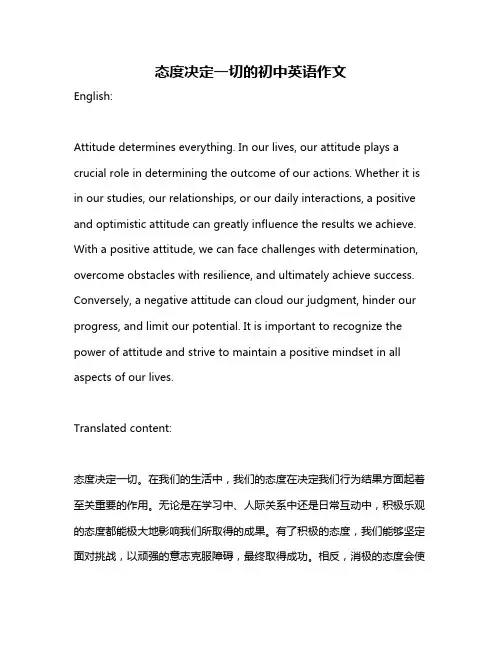 态度决定一切的初中英语作文

English:

Attitude determines everything. In our lives, our attitude plays a crucial role in determining the outcome of our actions. Whether it is in our studies, our relationships, or our daily interactions, a positive and optimistic attitude can greatly influence the results we achieve. With a positive attitude, we can face challenges with determination, overcome obstacles with resilience, and ultimately achieve success. Conversely, a negative attitude can cloud our judgment, hinder our progress, and limit our potential. It is important to recognize the power of attitude and strive to maintain a positive mindset in all aspects of our lives.

Translated content:

态度决定一切。在我们的生活中，我们的态度在决定我们行为结果方面起着至关重要的作用。无论是在学习中、人际关系中还是日常互动中，积极乐观的态度都能极大地影响我们所取得的成果。有了积极的态度，我们能够坚定面对挑战，以顽强的意志克服障碍，最终取得成功。相反，消极的态度会使